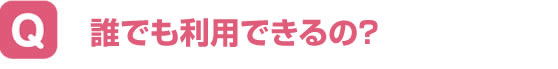 Q 誰でも利用できるの?